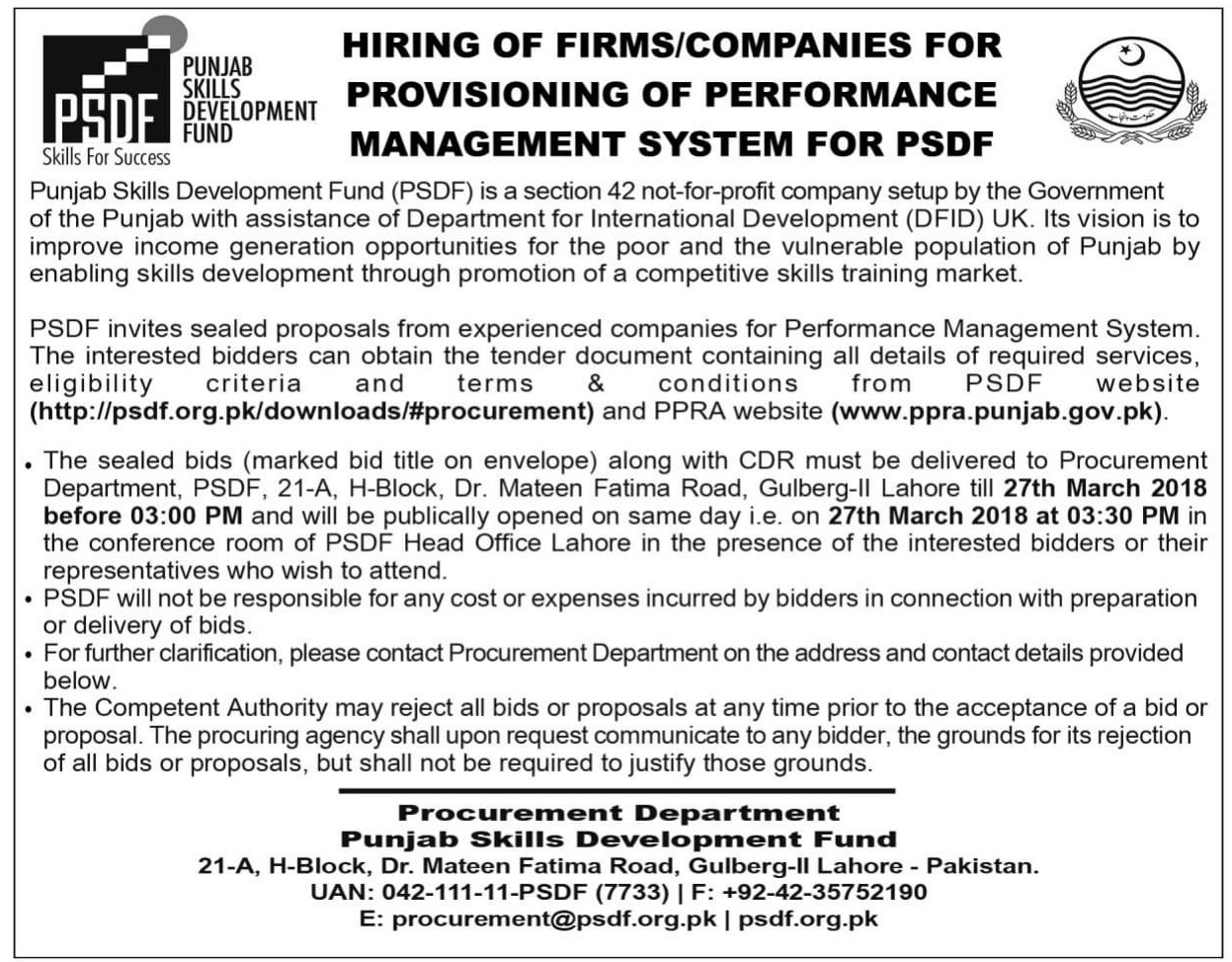 PSDF PUNJAB SKILLS DEVELOPMENT FUND
Skills For Success

HIRING OF FIRMS/COMPANIES FOR PROVISIONING OF PERFORMANCE MANAGEMENT SYSTEM FOR PSDF

حکومت پنجاب

Punjab Skills Development Fund (PSDF) is a section 42 not-for-profit company setup by the Government of the Punjab with assistance of Department for International Development (DFID) UK. Its vision is to improve income generation opportunities for the poor and the vulnerable population of Punjab by enabling skills development through promotion of a competitive skills training market.

PSDF invites sealed proposals from experienced companies for Performance Management System. The interested bidders can obtain the tender document containing all details of required services, eligibility criteria and terms & conditions from PSDF website (http://psdf.org.pk/downloads/#procurement) and PPRA website (www.ppra.punjab.gov.pk).

• The sealed bids (marked bid title on envelope) along with CDR must be delivered to Procurement Department, PSDF, 21-A, H-Block, Dr. Mateen Fatima Road, Gulberg-II Lahore till 27th March 2018 before 03:00 PM and will be publically opened on same day i.e. on 27th March 2018 at 03:30 PM in the conference room of PSDF Head Office Lahore in the presence of the interested bidders or their representatives who wish to attend.
• PSDF will not be responsible for any cost or expenses incurred by bidders in connection with preparation or delivery of bids.
• For further clarification, please contact Procurement Department on the address and contact details provided below.
• The Competent Authority may reject all bids or proposals at any time prior to the acceptance of a bid or proposal. The procuring agency shall upon request communicate to any bidder, the grounds for its rejection of all bids or proposals, but shall not be required to justify those grounds.

Procurement Department
Punjab Skills Development Fund
21-A, H-Block, Dr. Mateen Fatima Road, Gulberg-II Lahore - Pakistan.
UAN: 042-111-11-PSDF (7733) | F: +92-42-35752190
E: procurement@psdf.org.pk | psdf.org.pk